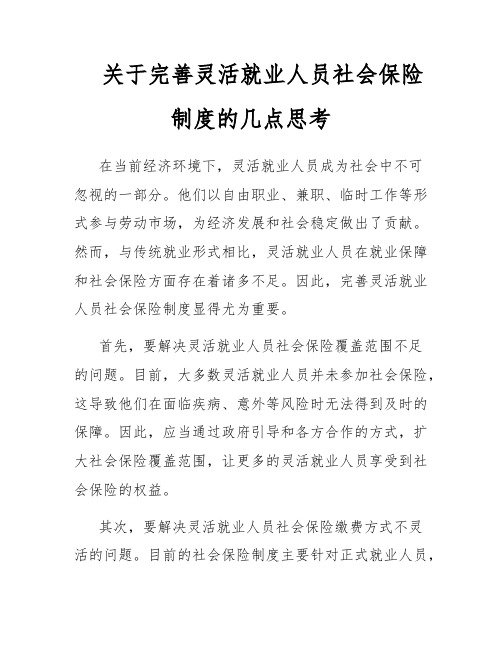 关于完善灵活就业人员社会保险制度的几点思考

在当前经济环境下，灵活就业人员成为社会中不可忽视的一部分。他们以自由职业、兼职、临时工作等形式参与劳动市场，为经济发展和社会稳定做出了贡献。然而，与传统就业形式相比，灵活就业人员在就业保障和社会保险方面存在着诸多不足。因此，完善灵活就业人员社会保险制度显得尤为重要。

首先，要解决灵活就业人员社会保险覆盖范围不足的问题。目前，大多数灵活就业人员并未参加社会保险，这导致他们在面临疾病、意外等风险时无法得到及时的保障。因此，应当通过政府引导和各方合作的方式，扩大社会保险覆盖范围，让更多的灵活就业人员享受到社会保险的权益。

其次，要解决灵活就业人员社会保险缴费方式不灵活的问题。目前的社会保险制度主要针对正式就业人员，